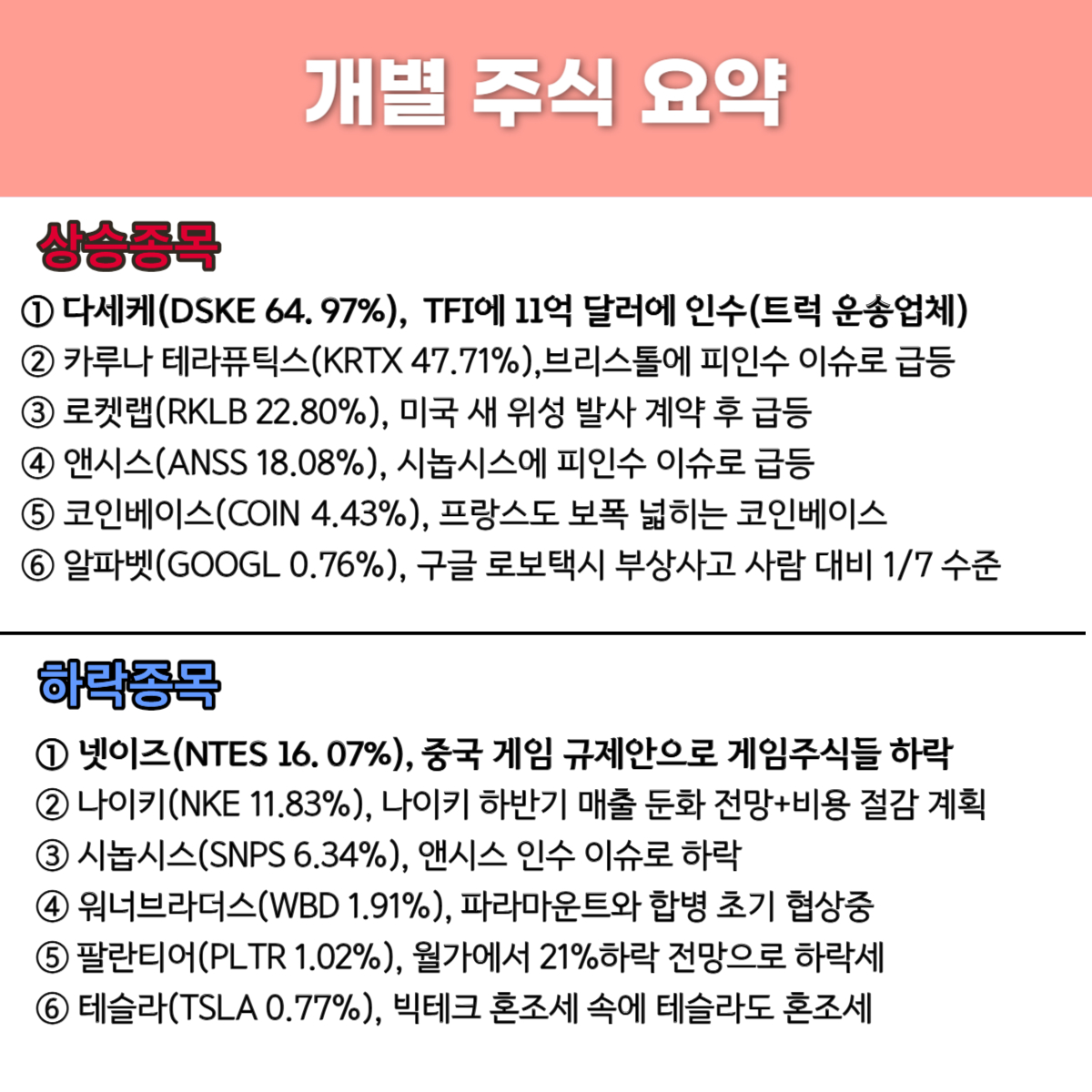 개별 주식 요약

상승종목

① 다세케(DSKE 64. 97%), TFI에 11억 달러에 인수(트럭 운송업체)
② 카루나 테라퓨틱스(KRTX 47.71%),브리스톨에 피인수 이슈로 급등
③ 로켓랩(RKLB 22.80%), 미국 새 위성 발사 계약 후 급등
④ 앤시스(ANSS 18.08%), 시놉시스에 피인수 이슈로 급등
⑤ 코인베이스(COIN 4.43%), 프랑스도 보폭 넓히는 코인베이스
⑥ 알파벳(GOOGL 0.76%), 구글 로보택시 부상사고 사람 대비 1/7 수준

하락종목

① 넷이즈(NTES 16. 07%), 중국 게임 규제안으로 게임주식들 하락
② 나이키(NKE 11.83%), 나이키 하반기 매출 둔화 전망+비용 절감 계획
③ 시놉시스(SNPS 6.34%), 앤시스 인수 이슈로 하락
④ 워너브라더스(WBD 1.91%), 파라마운트와 합병 초기 협상중
⑤ 팔란티어(PLTR 1.02%), 월가에서 21%하락 전망으로 하락세
⑥ 테슬라(TSLA 0.77%), 빅테크 혼조세 속에 테슬라도 혼조세